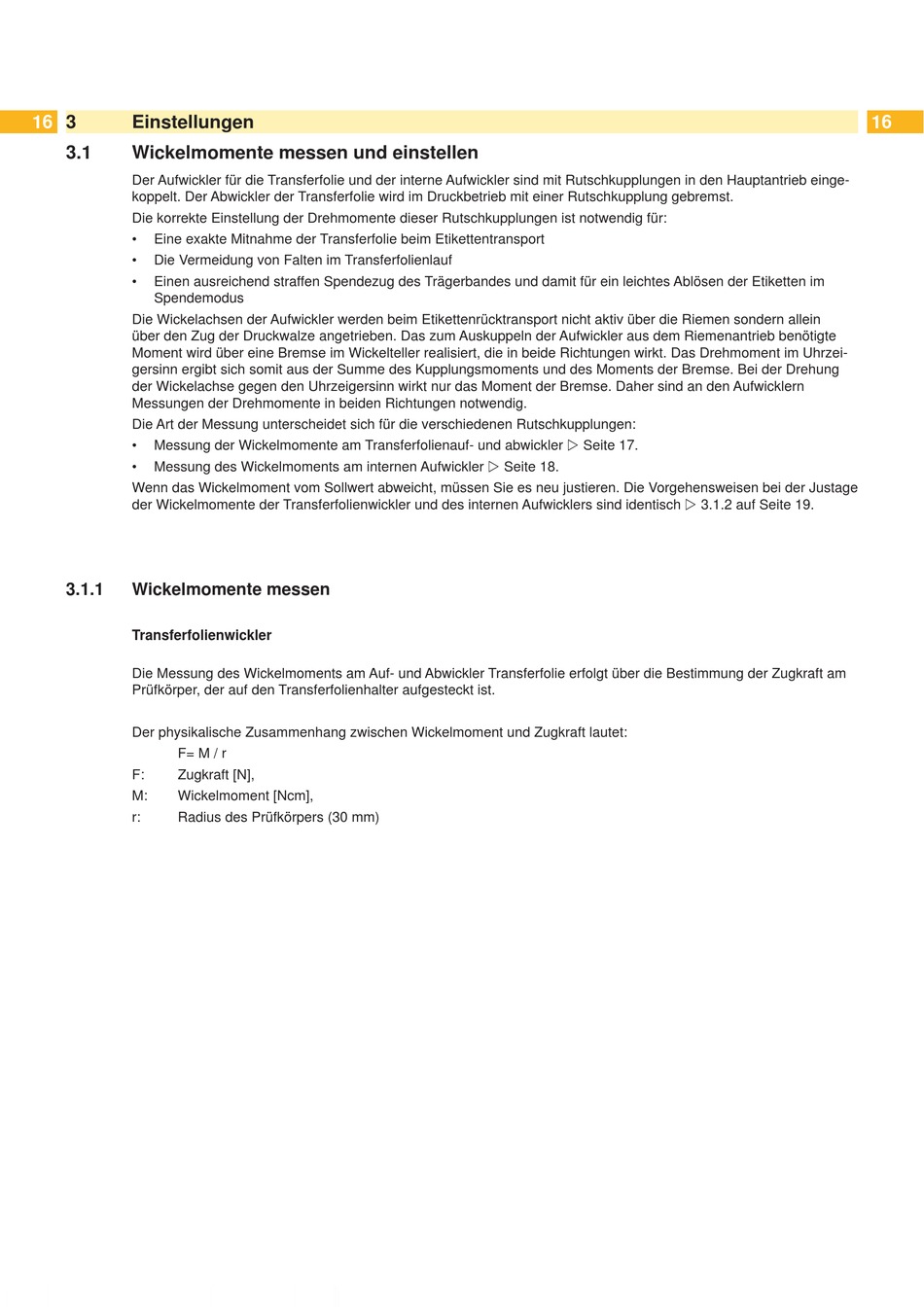 16 3 Einstellungen 16

3.1 Wickelmomente messen und einstellen

Der Aufwickler für die Transferfolie und der interne Aufwickler sind mit Rutschkupplungen in den Hauptantrieb eingekoppelt. Der Abwickler der Transferfolie wird im Druckbetrieb mit einer Rutschkupplung gebremst.

Die korrekte Einstellung der Drehmomente dieser Rutschkupplungen ist notwendig für:

• Eine exakte Mitnahme der Transferfolie beim Etikettentransport
• Die Vermeidung von Falten im Transferfolienlauf
• Einen ausreichend straffen Spendezug des Trägerbandes und damit für ein leichtes Ablösen der Etiketten im Spendemodus

Die Wickelachsen der Aufwickler werden beim Etikettenrücktransport nicht aktiv über die Riemen sondern allein über den Zug der Druckwalze angetrieben. Das zum Auskuppeln der Aufwickler aus dem Riemenantrieb benötigte Moment wird über eine Bremse im Wickelteller realisiert, die in beide Richtungen wirkt. Das Drehmoment im Uhrzeigersinn ergibt sich somit aus der Summe des Kupplungsmoments und des Moments der Bremse. Bei der Drehung der Wickelachse gegen den Uhrzeigersinn wirkt nur das Moment der Bremse. Daher sind an den Aufwicklern Messungen der Drehmomente in beiden Richtungen notwendig.

Die Art der Messung unterscheidet sich für die verschiedenen Rutschkupplungen:

• Messung der Wickelmomente am Transferfolienauf- und abwickler ▷ Seite 17.
• Messung des Wickelmoments am internen Aufwickler ▷ Seite 18.

Wenn das Wickelmoment vom Sollwert abweicht, müssen Sie es neu justieren. Die Vorgehensweisen bei der Justage der Wickelmomente der Transferfolienwickler und des internen Aufwicklers sind identisch ▷ 3.1.2 auf Seite 19.

3.1.1 Wickelmomente messen

Transferfolienwickler

Die Messung des Wickelmoments am Auf- und Abwickler Transferfolie erfolgt über die Bestimmung der Zugkraft am Prüfkörper, der auf den Transferfolienhalter aufgesteckt ist.

Der physikalische Zusammenhang zwischen Wickelmoment und Zugkraft lautet:
F= M / r
F: Zugkraft [N],
M: Wickelmoment [Ncm],
r: Radius des Prüfkörpers (30 mm)